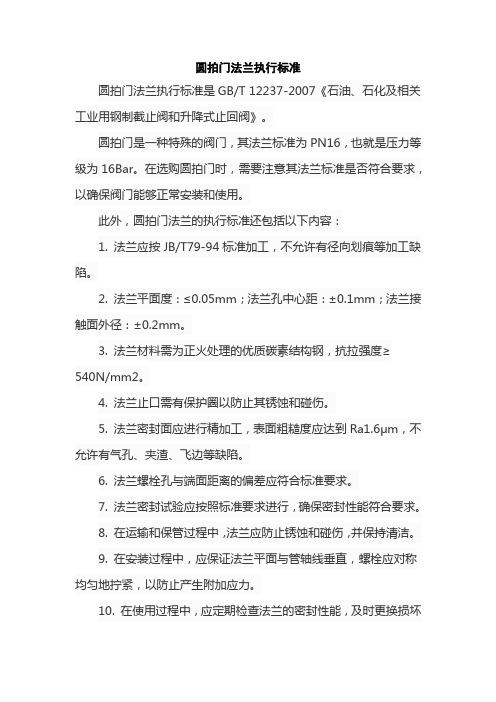 圆拍门法兰执行标准

圆拍门法兰执行标准是 GB/T 12237-2007《石油、石化及相关工业用钢制截止阀和升降式止回阀》。

圆拍门是一种特殊的阀门，其法兰标准为 PN16，也就是压力等级为 16Bar。在选购圆拍门时，需要注意其法兰标准是否符合要求，以确保阀门能够正常安装和使用。

此外，圆拍门法兰的执行标准还包括以下内容：

1. 法兰应按 JB/T79-94 标准加工，不允许有径向划痕等加工缺陷。

2. 法兰平面度：≤0.05mm；法兰孔中心距：±0.1mm；法兰接触面外径：±0.2mm。

3. 法兰材料需为正火处理的优质碳素结构钢，抗拉强度≥540N/mm2。

4. 法兰止口需有保护圈以防止其锈蚀和碰伤。

5. 法兰密封面应进行精加工，表面粗糙度应达到 Ra1.6μm，不允许有气孔、夹渣、飞边等缺陷。

6. 法兰螺栓孔与端面距离的偏差应符合标准要求。

7. 法兰密封试验应按照标准要求进行，确保密封性能符合要求。

8. 在运输和保管过程中，法兰应防止锈蚀和碰伤，并保持清洁。

9. 在安装过程中，应保证法兰平面与管轴线垂直，螺栓应对称均匀地拧紧，以防止产生附加应力。

10. 在使用过程中，应定期检查法兰的密封性能，及时更换损坏